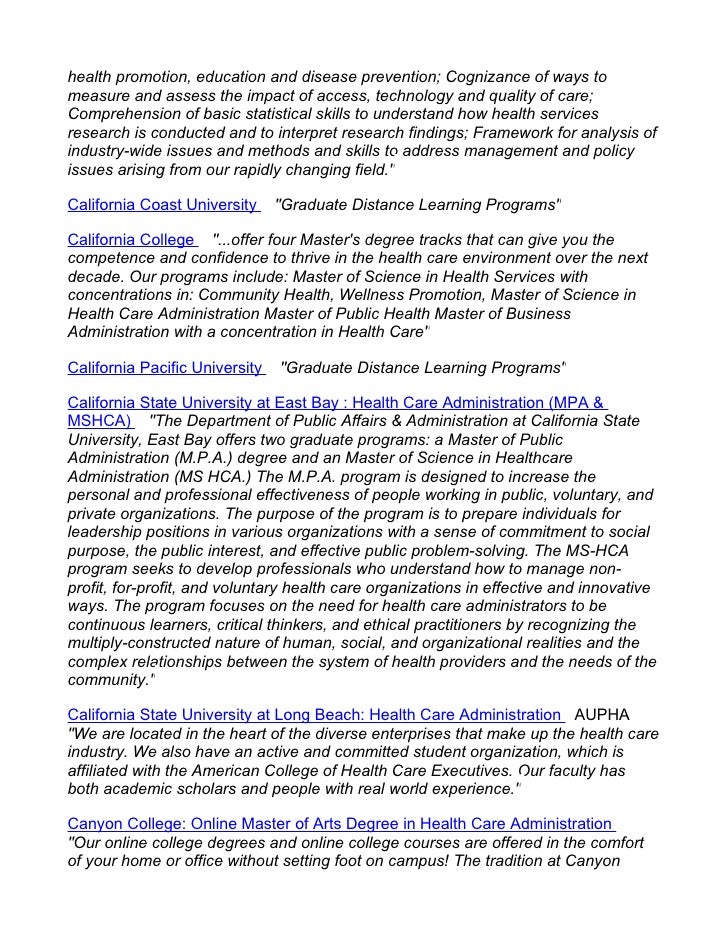 health promotion, education and disease prevention; Cognizance of ways to measure and assess the impact of access, technology and quality of care; Comprehension of basic statistical skills to understand how health services research is conducted and to interpret research findings; Framework for analysis of industry-wide issues and methods and skills to address management and policy issues arising from our rapidly changing field."

California Coast University "Graduate Distance Learning Programs"

California College "...offer four Master's degree tracks that can give you the competence and confidence to thrive in the health care environment over the next decade. Our programs include: Master of Science in Health Services with concentrations in: Community Health, Wellness Promotion, Master of Science in Health Care Administration Master of Public Health Master of Business Administration with a concentration in Health Care"

California Pacific University "Graduate Distance Learning Programs"

California State University at East Bay : Health Care Administration (MPA & MSHCA) "The Department of Public Affairs & Administration at California State University, East Bay offers two graduate programs: a Master of Public Administration (M.P.A.) degree and an Master of Science in Healthcare Administration (MS HCA.) The M.P.A. program is designed to increase the personal and professional effectiveness of people working in public, voluntary, and private organizations. The purpose of the program is to prepare individuals for leadership positions in various organizations with a sense of commitment to social purpose, the public interest, and effective public problem-solving. The MS-HCA program seeks to develop professionals who understand how to manage non-profit, for-profit, and voluntary health care organizations in effective and innovative ways. The program focuses on the need for health care administrators to be continuous learners, critical thinkers, and ethical practitioners by recognizing the multiply-constructed nature of human, social, and organizational realities and the complex relationships between the system of health providers and the needs of the community."

California State University at Long Beach: Health Care Administration AUPHA "We are located in the heart of the diverse enterprises that make up the health care industry. We also have an active and committed student organization, which is affiliated with the American College of Health Care Executives. Our faculty has both academic scholars and people with real world experience."

Canyon College: Online Master of Arts Degree in Health Care Administration "Our online college degrees and online college courses are offered in the comfort of your home or office without setting foot on campus! The tradition at Canyon